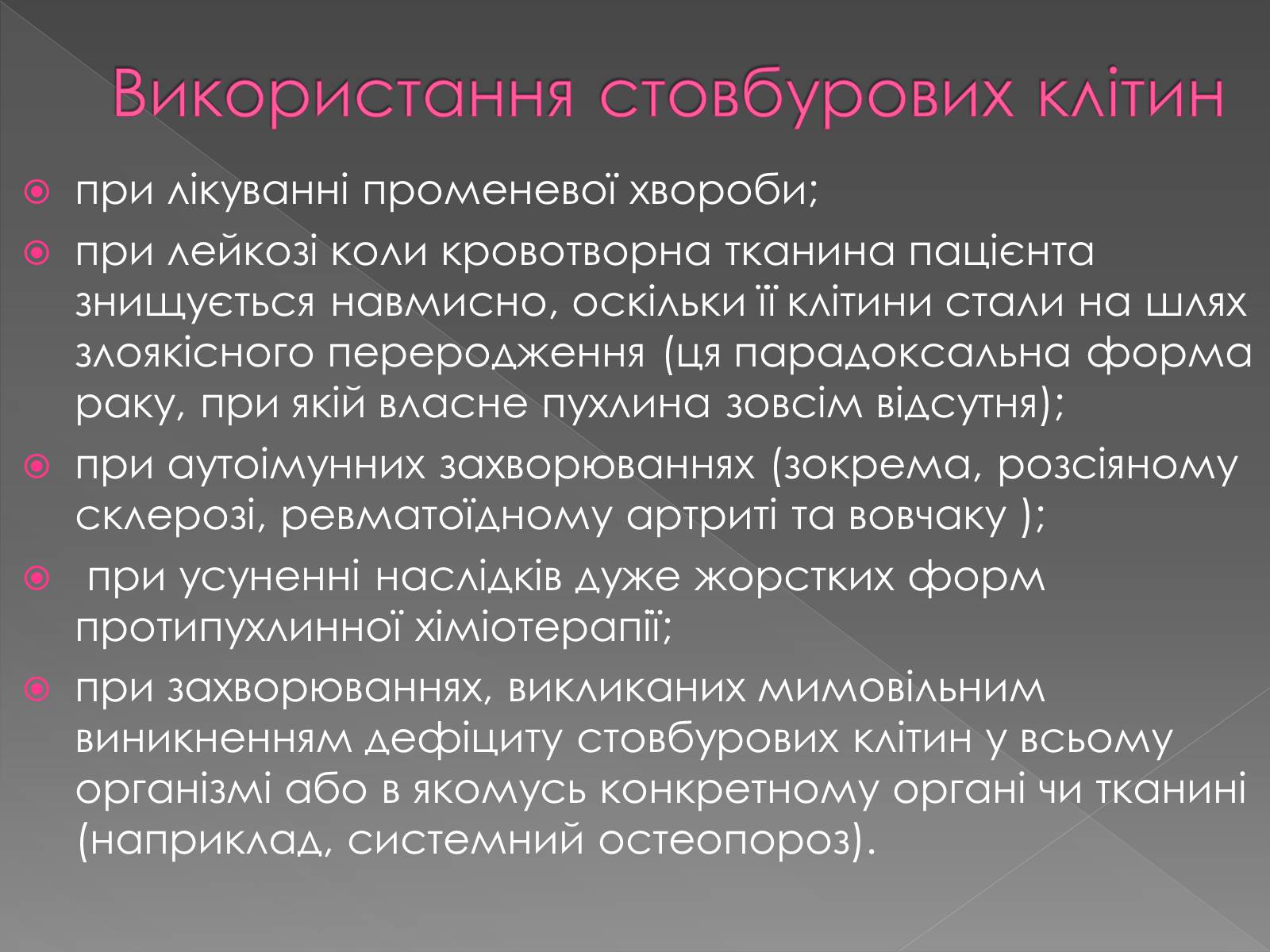 Використання стовбурових клітин

при лікуванні променевої хвороби;

при лейкозі коли кровотворна тканина пацієнта знищується навмисно, оскільки її клітини стали на шлях злоякісного переродження (ця парадоксальна форма раку, при якій власне пухлина зовсім відсутня);

при аутоімунних захворюваннях (зокрема, розсіяному склерозі, ревматоїдному артриті та вовчаку );

при усуненні наслідків дуже жорстких форм протипухлинної хіміотерапії;

при захворюваннях, викликаних мимовільним виникненням дефіциту стовбурових клітин у всьому організмі або в якомусь конкретному органі чи тканині (наприклад, системний остеопороз).